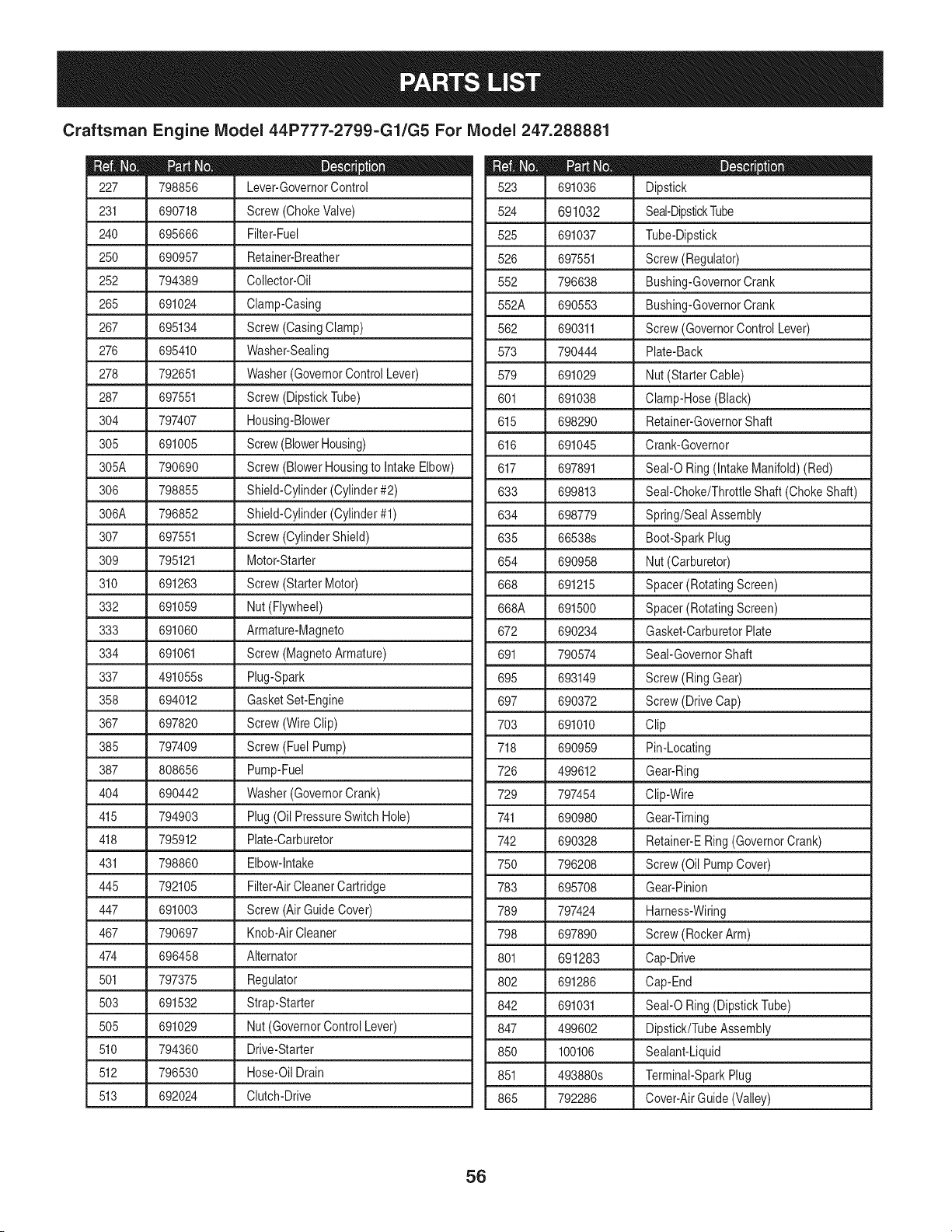 PARTS LIST

Craftsman Engine Model 44P777-2799-G1/G5 For Model 247.288881

| Ref. No. | Part No. | Description |
|---|---|---|
| 227 | 798856 | Lever-Governor Control |
| 231 | 690718 | Screw (Choke Valve) |
| 240 | 695666 | Filter-Fuel |
| 250 | 690957 | Retainer-Breather |
| 252 | 794389 | Collector-Oil |
| 265 | 691024 | Clamp-Casing |
| 267 | 695134 | Screw (Casing Clamp) |
| 276 | 695410 | Washer-Sealing |
| 278 | 792651 | Washer (Governor Control Lever) |
| 287 | 697551 | Screw (Dipstick Tube) |
| 304 | 797407 | Housing-Blower |
| 305 | 691005 | Screw (Blower Housing) |
| 305A | 790690 | Screw (Blower Housing to Intake Elbow) |
| 306 | 798855 | Shield-Cylinder (Cylinder #2) |
| 306A | 796852 | Shield-Cylinder (Cylinder #1) |
| 307 | 697551 | Screw (Cylinder Shield) |
| 309 | 795121 | Motor-Starter |
| 310 | 691263 | Screw (Starter Motor) |
| 332 | 691059 | Nut (Flywheel) |
| 333 | 691060 | Armature-Magneto |
| 334 | 691061 | Screw (Magneto Armature) |
| 337 | 491055s | Plug-Spark |
| 358 | 694012 | Gasket Set-Engine |
| 367 | 697820 | Screw (Wire Clip) |
| 385 | 797409 | Screw (Fuel Pump) |
| 387 | 808656 | Pump-Fuel |
| 404 | 690442 | Washer (Governor Crank) |
| 415 | 794903 | Plug (Oil Pressure Switch Hole) |
| 418 | 795912 | Plate-Carburetor |
| 431 | 798860 | Elbow-Intake |
| 445 | 792105 | Filter-Air Cleaner Cartridge |
| 447 | 691003 | Screw (Air Guide Cover) |
| 467 | 790697 | Knob-Air Cleaner |
| 474 | 696458 | Alternator |
| 501 | 797375 | Regulator |
| 503 | 691532 | Strap-Starter |
| 505 | 691029 | Nut (Governor Control Lever) |
| 510 | 794360 | Drive-Starter |
| 512 | 796530 | Hose-Oil Drain |
| 513 | 692024 | Clutch-Drive |

| Ref. No. | Part No. | Description |
|---|---|---|
| 523 | 691036 | Dipstick |
| 524 | 691032 | Seal-Dipstick Tube |
| 525 | 691037 | Tube-Dipstick |
| 526 | 697551 | Screw (Regulator) |
| 552 | 796638 | Bushing-Governor Crank |
| 552A | 690553 | Bushing-Governor Crank |
| 562 | 690311 | Screw (Governor Control Lever) |
| 573 | 790444 | Plate-Back |
| 579 | 691029 | Nut (Starter Cable) |
| 601 | 691038 | Clamp-Hose (Black) |
| 615 | 698290 | Retainer-Governor Shaft |
| 616 | 691045 | Crank-Governor |
| 617 | 697891 | Seal-O Ring (Intake Manifold) (Red) |
| 633 | 699813 | Seal-Choke/Throttle Shaft (Choke Shaft) |
| 634 | 698779 | Spring/Seal Assembly |
| 635 | 66538s | Boot-Spark Plug |
| 654 | 690958 | Nut (Carburetor) |
| 668 | 691215 | Spacer (Rotating Screen) |
| 668A | 691500 | Spacer (Rotating Screen) |
| 672 | 690234 | Gasket-Carburetor Plate |
| 691 | 790574 | Seal-Governor Shaft |
| 695 | 693149 | Screw (Ring Gear) |
| 697 | 690372 | Screw (Drive Cap) |
| 703 | 691010 | Clip |
| 718 | 690959 | Pin-Locating |
| 726 | 499612 | Gear-Ring |
| 729 | 797454 | Clip-Wire |
| 741 | 690980 | Gear-Timing |
| 742 | 690328 | Retainer-E Ring (Governor Crank) |
| 750 | 796208 | Screw (Oil Pump Cover) |
| 783 | 695708 | Gear-Pinion |
| 789 | 797424 | Harness-Wiring |
| 798 | 697890 | Screw (Rocker Arm) |
| 801 | 691283 | Cap-Drive |
| 802 | 691286 | Cap-End |
| 842 | 691031 | Seal-O Ring (Dipstick Tube) |
| 847 | 499602 | Dipstick/Tube Assembly |
| 850 | 100106 | Sealant-Liquid |
| 851 | 493880s | Terminal-Spark Plug |
| 865 | 792286 | Cover-Air Guide (Valley) |

56